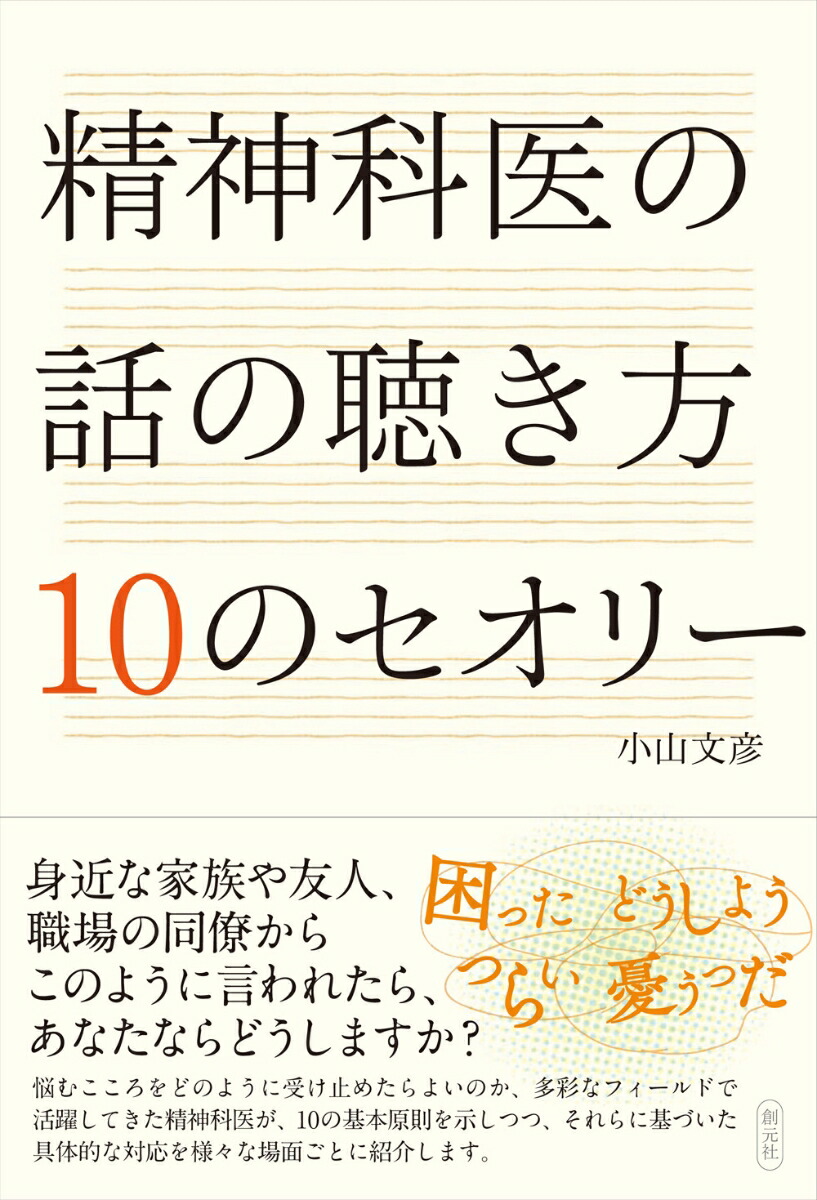 精神科医の
話の聴き方
10のセオリー

小山文彦

身近な家族や友人、
職場の同僚から
このように言われたら、
あなたならどうしますか？

困った　どうしよう
つらい　憂うつだ

悩むこころをどのように受け止めたらよいのか、多彩なフィールドで活躍してきた精神科医が、10の基本原則を示しつつ、それらに基づいた具体的な対応を様々な場面ごとに紹介します。

創元社